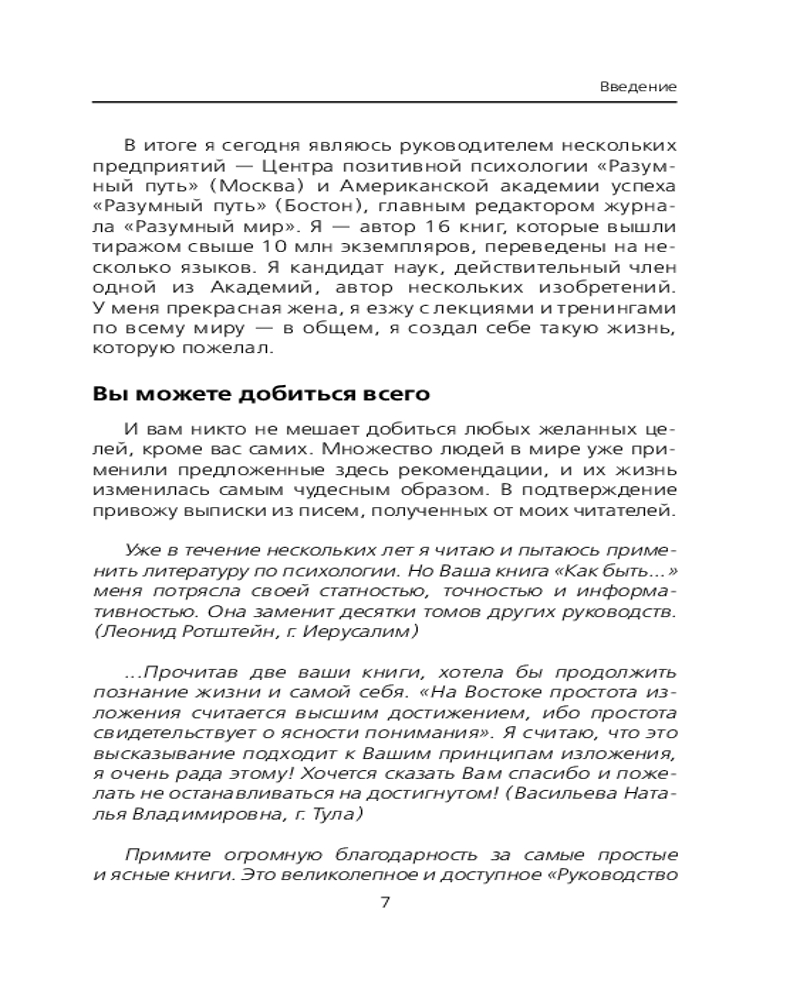 Введение

В итоге я сегодня являюсь руководителем нескольких предприятий — Центра позитивной психологии «Разумный путь» (Москва) и Американской академии успеха «Разумный путь» (Бостон), главным редактором журнала «Разумный мир». Я — автор 16 книг, которые вышли тиражом свыше 10 млн экземпляров, переведены на несколько языков. Я кандидат наук, действительный член одной из Академий, автор нескольких изобретений. У меня прекрасная жена, я езжу с лекциями и тренингами по всему миру — в общем, я создал себе такую жизнь, которую пожелал.

Вы можете добиться всего

И вам никто не мешает добиться любых желанных целей, кроме вас самих. Множество людей в мире уже применили предложенные здесь рекомендации, и их жизнь изменилась самым чудесным образом. В подтверждение привожу выписки из писем, полученных от моих читателей.

Уже в течение нескольких лет я читаю и пытаюсь применить литературу по психологии. Но Ваша книга «Как быть...» меня потрясла своей статностью, точностью и информативностью. Она заменит десятки томов других руководств. (Леонид Ротштейн, г. Иерусалим)

...Прочитав две ваши книги, хотела бы продолжить познание жизни и самой себя. «На Востоке простота изложения считается высшим достижением, ибо простота свидетельствует о ясности понимания». Я считаю, что это высказывание подходит к Вашим принципам изложения, я очень рада этому! Хочется сказать Вам спасибо и пожелать не останавливаться на достигнутом! (Васильева Наталья Владимировна, г. Тула)

Примите огромную благодарность за самые простые и ясные книги. Это великолепное и доступное «Руководство

7